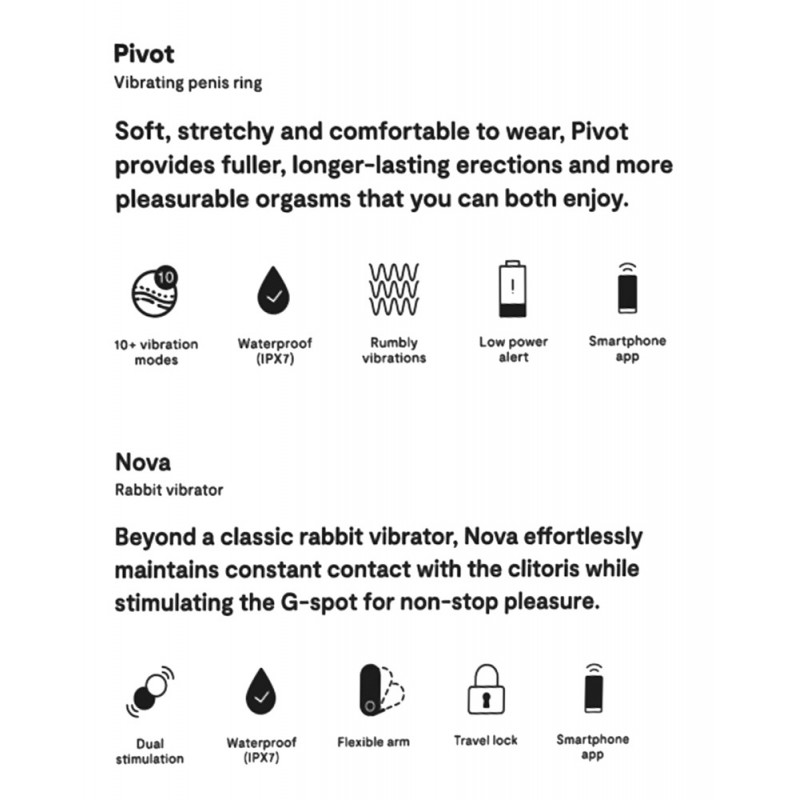 Pivot
Vibrating penis ring

Soft, stretchy and comfortable to wear, Pivot provides fuller, longer-lasting erections and more pleasurable orgasms that you can both enjoy.

10

10+ vibration modes

Waterproof (IPX7)

Rumbly vibrations

Low power alert

Smartphone app

Nova
Rabbit vibrator

Beyond a classic rabbit vibrator, Nova effortlessly maintains constant contact with the clitoris while stimulating the G-spot for non-stop pleasure.

Dual stimulation

Waterproof (IPX7)

Flexible arm

Travel lock

Smartphone app